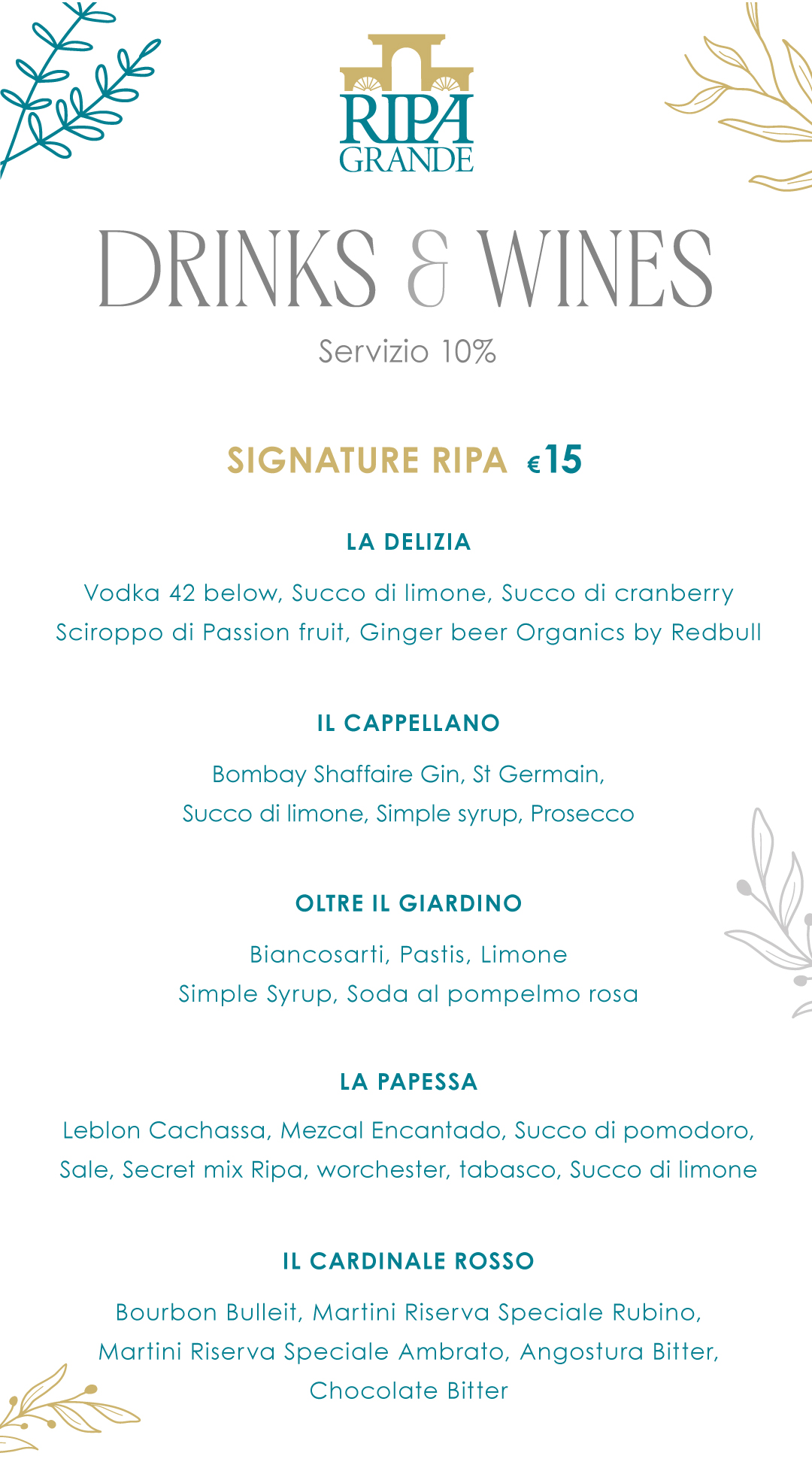 RIPA GRANDE

DRINKS & WINES

Servizio 10%

SIGNATURE RIPA €15

LA DELIZIA

Vodka 42 below, Succo di limone, Succo di cranberry Sciroppo di Passion fruit, Ginger beer Organics by Redbull

IL CAPPELLANO

Bombay Shaffaire Gin, St Germain, Succo di limone, Simple syrup, Prosecco

OLTRE IL GIARDINO

Biancosarti, Pastis, Limone Simple Syrup, Soda al pompelmo rosa

LA PAPESSA

Leblon Cachassa, Mezcal Encantado, Succo di pomodoro, Sale, Secret mix Ripa, worchester, tabasco, Succo di limone

IL CARDINALE ROSSO

Bourbon Bulleit, Martini Riserva Speciale Rubino, Martini Riserva Speciale Ambrato, Angostura Bitter, Chocolate Bitter